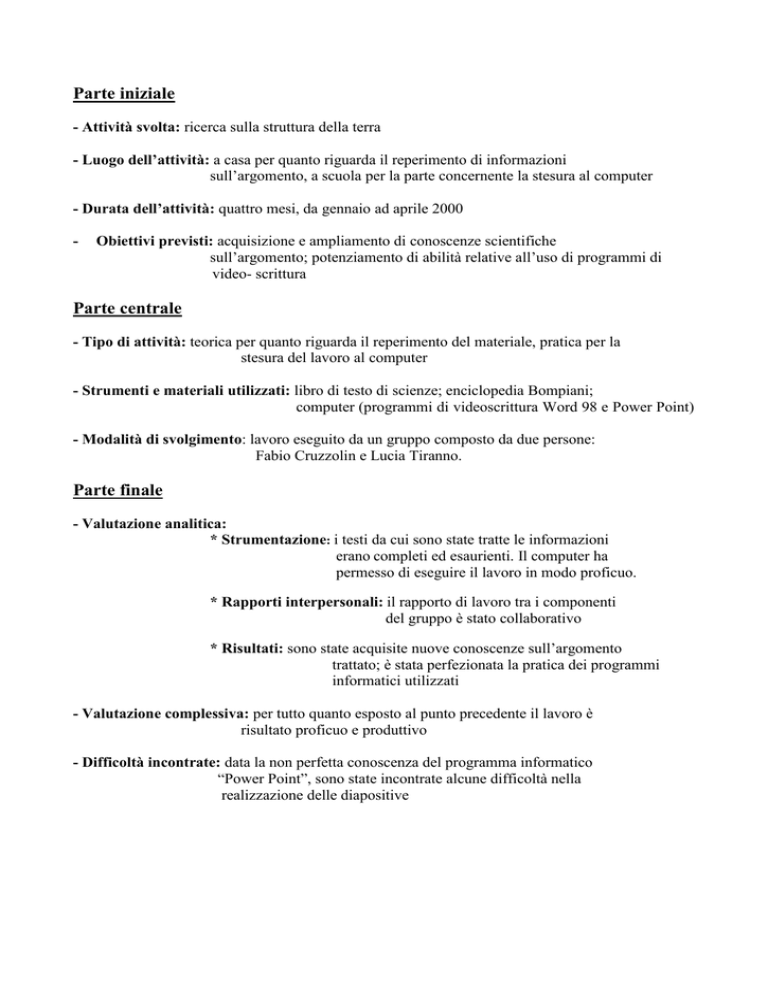 Parte iniziale

- Attività svolta: ricerca sulla struttura della terra

- Luogo dell'attività: a casa per quanto riguarda il reperimento di informazioni sull'argomento, a scuola per la parte concernente la stesura al computer

- Durata dell'attività: quattro mesi, da gennaio ad aprile 2000

- Obiettivi previsti: acquisizione e ampliamento di conoscenze scientifiche sull'argomento; potenziamento di abilità relative all'uso di programmi di video- scrittura

Parte centrale

- Tipo di attività: teorica per quanto riguarda il reperimento del materiale, pratica per la stesura del lavoro al computer

- Strumenti e materiali utilizzati: libro di testo di scienze; enciclopedia Bompiani; computer (programmi di videoscrittura Word 98 e Power Point)

- Modalità di svolgimento: lavoro eseguito da un gruppo composto da due persone: Fabio Cruzzolin e Lucia Tiranno.

Parte finale

- Valutazione analitica:
* Strumentazione: i testi da cui sono state tratte le informazioni erano completi ed esaurienti. Il computer ha permesso di eseguire il lavoro in modo proficuo.

* Rapporti interpersonali: il rapporto di lavoro tra i componenti del gruppo è stato collaborativo

* Risultati: sono state acquisite nuove conoscenze sull'argomento trattato; è stata perfezionata la pratica dei programmi informatici utilizzati

- Valutazione complessiva: per tutto quanto esposto al punto precedente il lavoro è risultato proficuo e produttivo

- Difficoltà incontrate: data la non perfetta conoscenza del programma informatico "Power Point", sono state incontrate alcune difficoltà nella realizzazione delle diapositive